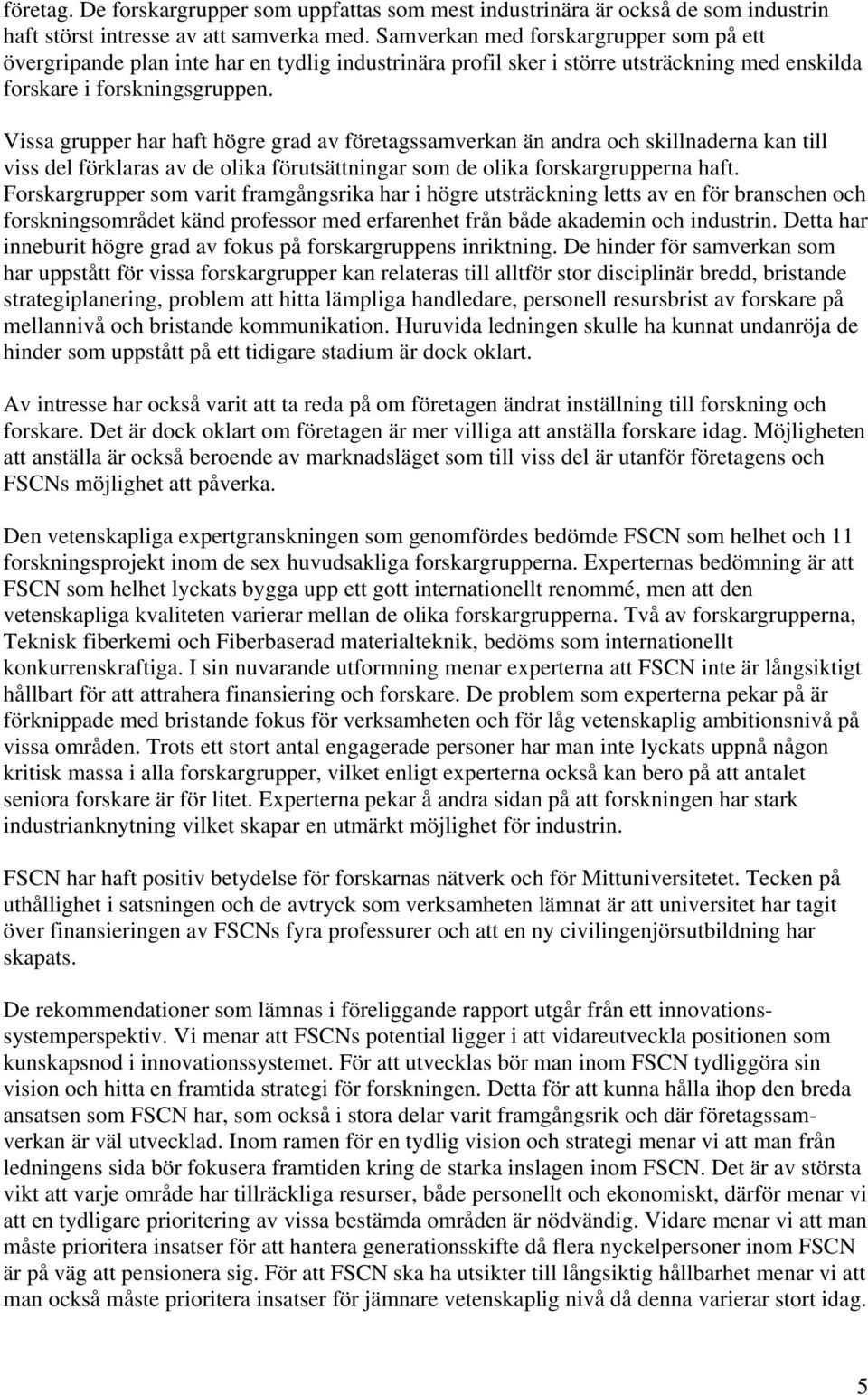 företag. De forskargrupper som uppfattas som mest industrinära är också de som industrin haft störst intresse av att samverka med. Samverkan med forskargrupper som på ett övergripande plan inte har en tydlig industrinära profil sker i större utsträckning med enskilda forskare i forskningsgruppen.

Vissa grupper har haft högre grad av företagssamverkan än andra och skillnaderna kan till viss del förklaras av de olika förutsättningar som de olika forskargrupperna haft. Forskargrupper som varit framgångsrika har i högre utsträckning letts av en för branschen och forskningsområdet känd professor med erfarenhet från både akademin och industrin. Detta har inneburit högre grad av fokus på forskargruppens inriktning. De hinder för samverkan som har uppstått för vissa forskargrupper kan relateras till alltför stor disciplinär bredd, bristande strategiplanering, problem att hitta lämpliga handledare, personell resursbrist av forskare på mellannivå och bristande kommunikation. Huruvida ledningen skulle ha kunnat undanröja de hinder som uppstått på ett tidigare stadium är dock oklart.

Av intresse har också varit att ta reda på om företagen ändrat inställning till forskning och forskare. Det är dock oklart om företagen är mer villiga att anställa forskare idag. Möjligheten att anställa är också beroende av marknadsläget som till viss del är utanför företagens och FSCNs möjlighet att påverka.

Den vetenskapliga expertgranskningen som genomfördes bedömde FSCN som helhet och 11 forskningsprojekt inom de sex huvudsakliga forskargrupperna. Experternas bedömning är att FSCN som helhet lyckats bygga upp ett gott internationellt renommé, men att den vetenskapliga kvaliteten varierar mellan de olika forskargrupperna. Två av forskargrupperna, Teknisk fiberkemi och Fiberbaserad materialteknik, bedöms som internationellt konkurrenskraftiga. I sin nuvarande utformning menar experterna att FSCN inte är långsiktigt hållbart för att attrahera finansiering och forskare. De problem som experterna pekar på är förknippade med bristande fokus för verksamheten och för låg vetenskaplig ambitionsnivå på vissa områden. Trots ett stort antal engagerade personer har man inte lyckats uppnå någon kritisk massa i alla forskargrupper, vilket enligt experterna också kan bero på att antalet seniora forskare är för litet. Experterna pekar å andra sidan på att forskningen har stark industrianknytning vilket skapar en utmärkt möjlighet för industrin.

FSCN har haft positiv betydelse för forskarnas nätverk och för Mittuniversitetet. Tecken på uthållighet i satsningen och de avtryck som verksamheten lämnat är att universitet har tagit över finansieringen av FSCNs fyra professurer och att en ny civilingenjörsutbildning har skapats.

De rekommendationer som lämnas i föreliggande rapport utgår från ett innovationssystemperspektiv. Vi menar att FSCNs potential ligger i att vidareutveckla positionen som kunskapsnod i innovationssystemet. För att utvecklas bör man inom FSCN tydliggöra sin vision och hitta en framtida strategi för forskningen. Detta för att kunna hålla ihop den breda ansatsen som FSCN har, som också i stora delar varit framgångsrik och där företagssamverkan är väl utvecklad. Inom ramen för en tydlig vision och strategi menar vi att man från ledningens sida bör fokusera framtiden kring de starka inslagen inom FSCN. Det är av största vikt att varje område har tillräckliga resurser, både personellt och ekonomiskt, därför menar vi att en tydligare prioritering av vissa bestämda områden är nödvändig. Vidare menar vi att man måste prioritera insatser för att hantera generationsskifte då flera nyckelpersoner inom FSCN är på väg att pensionera sig. För att FSCN ska ha utsikter till långsiktig hållbarhet menar vi att man också måste prioritera insatser för jämnare vetenskaplig nivå då denna varierar stort idag.

5